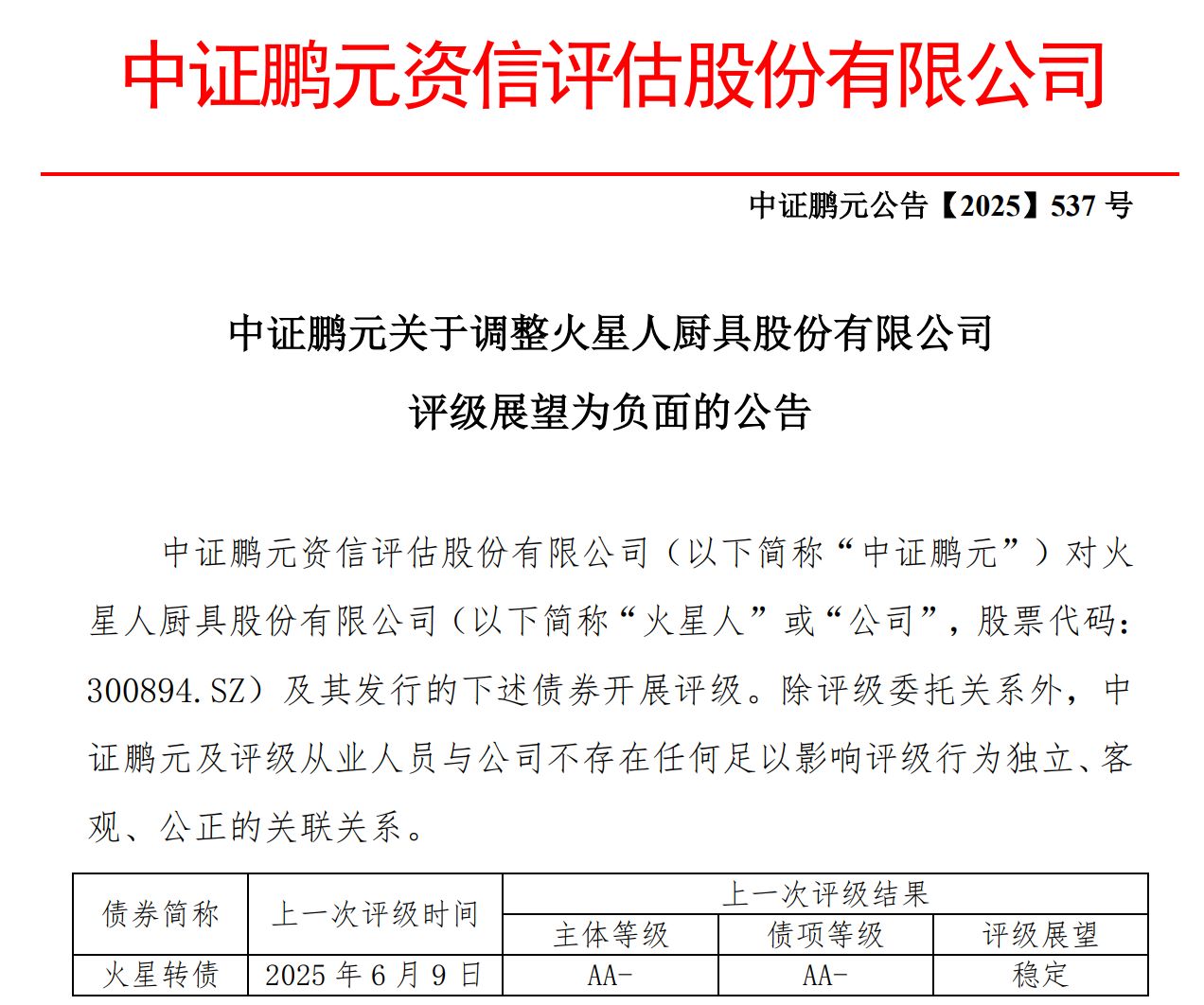 中证鹏元资信评估股份有限公司

中证鹏元公告【2025】537 号

中证鹏元关于调整火星人厨具股份有限公司
评级展望为负面的公告

中证鹏元资信评估股份有限公司（以下简称“中证鹏元”）对火星人厨具股份有限公司（以下简称“火星人”或“公司”，股票代码：300894.SZ）及其发行的下述债券开展评级。除评级委托关系外，中证鹏元及评级从业人员与公司不存在任何足以影响评级行为独立、客观、公正的关联关系。

| 债券简称 | 上一次评级时间 | 上一次评级结果 | | |
|---|---|---|---|---|
| | | 主体等级 | 债项等级 | 评级展望 |
| 火星转债 | 2025 年 6 月 9 日 | AA- | AA- | 稳定 |